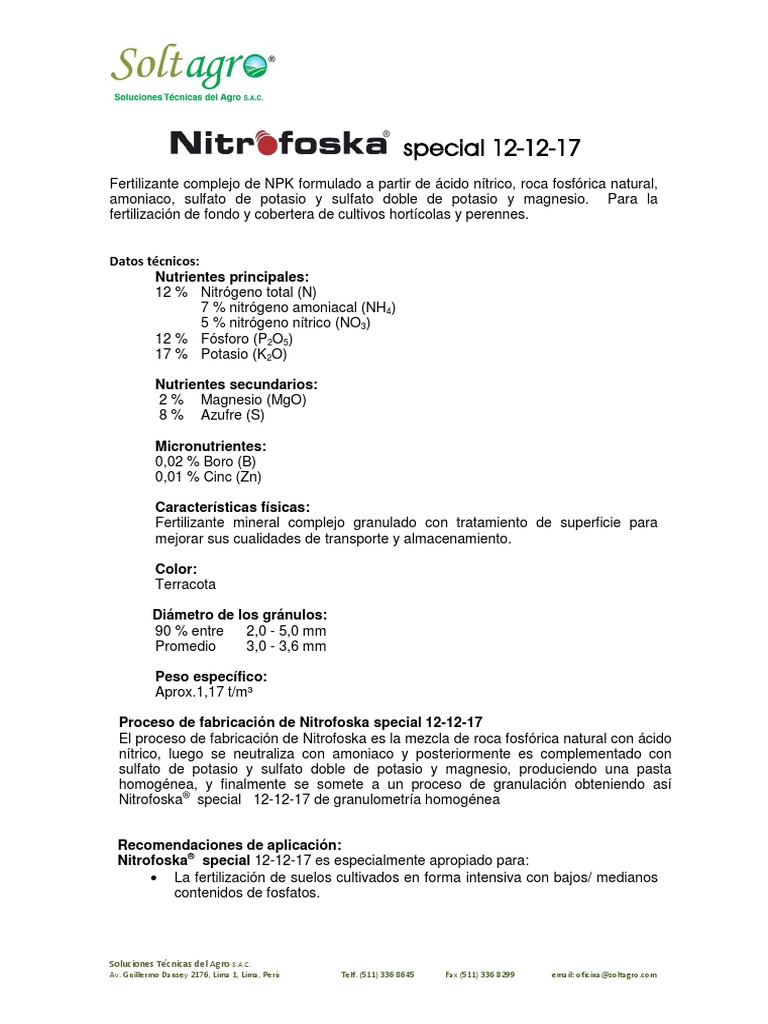 Soltagro®
Soluciones Técnicas del Agro S.A.C.

Nitrofoska® special 12-12-17

Fertilizante complejo de NPK formulado a partir de ácido nítrico, roca fosfórica natural, amoniaco, sulfato de potasio y sulfato doble de potasio y magnesio. Para la fertilización de fondo y cobertera de cultivos hortícolas y perennes.

Datos técnicos:
Nutrientes principales:
12 % Nitrógeno total (N)
7 % nitrógeno amoniacal ($NH_4$)
5 % nitrógeno nítrico ($NO_3$)
12 % Fósforo ($P_2O_5$)
17 % Potasio ($K_2O$)

Nutrientes secundarios:
2 % Magnesio (MgO)
8 % Azufre (S)

Micronutrientes:
0,02 % Boro (B)
0,01 % Cinc (Zn)

Características físicas:
Fertilizante mineral complejo granulado con tratamiento de superficie para mejorar sus cualidades de transporte y almacenamiento.

Color:
Terracota

Diámetro de los gránulos:
90 % entre 2,0 - 5,0 mm
Promedio 3,0 - 3,6 mm

Peso específico:
Aprox.1,17 t/m³

Proceso de fabricación de Nitrofoska special 12-12-17
El proceso de fabricación de Nitrofoska es la mezcla de roca fosfórica natural con ácido nítrico, luego se neutraliza con amoniaco y posteriormente es complementado con sulfato de potasio y sulfato doble de potasio y magnesio, produciendo una pasta homogénea, y finalmente se somete a un proceso de granulación obteniendo así Nitrofoska® special 12-12-17 de granulometría homogénea

Recomendaciones de aplicación:
Nitrofoska® special 12-12-17 es especialmente apropiado para:
• La fertilización de suelos cultivados en forma intensiva con bajos/ medianos contenidos de fosfatos.

Soluciones Técnicas del Agro S.A.C.
Av. Guillermo Dansey 2176, Lima 1, Lima, Perú Telf. (511) 336 8645 Fax (511) 336 8299 email: oficina@soltagro.com